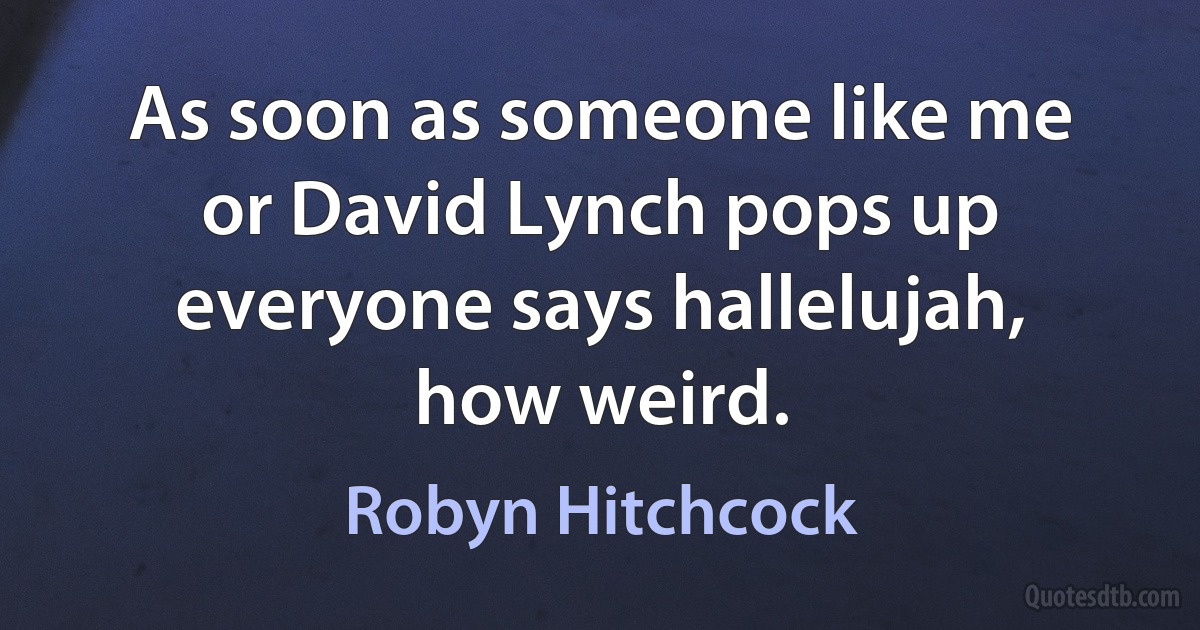 As soon as someone like me or David Lynch pops up everyone says hallelujah, how weird.

Robyn Hitchcock

Quotesdtb.com